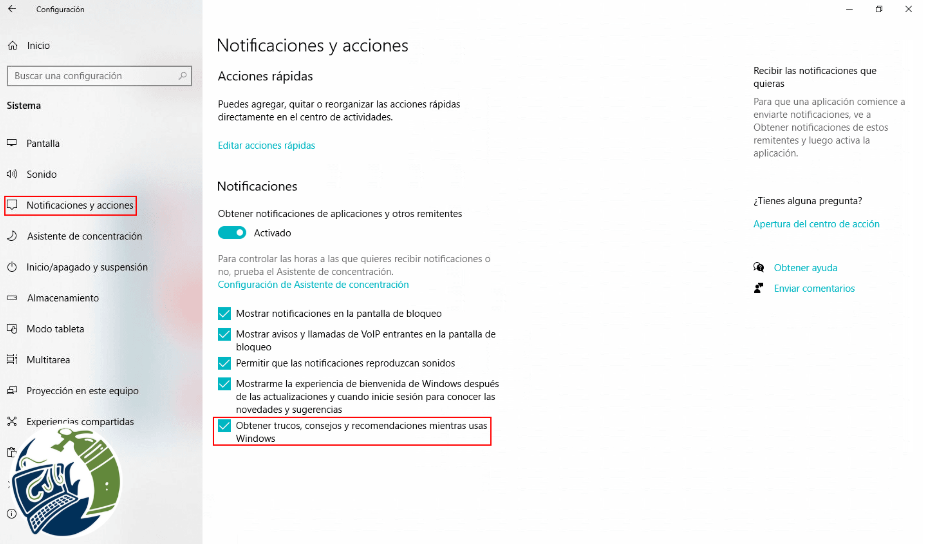 Configuración

Inicio

Buscar una configuración

Sistema

Pantalla

Sonido

Notificaciones y acciones

Asistente de concentración

Inicio/apagado y suspensión

Almacenamiento

Modo tableta

Multitarea

Proyección en este equipo

Experiencias compartidas

CJ

Notificaciones y acciones

Acciones rápidas

Puedes agregar, quitar o reorganizar las acciones rápidas directamente en el centro de actividades.

Editar acciones rápidas

Notificaciones

Obtener notificaciones de aplicaciones y otros remitentes

Activado

Para controlar las horas a las que quieres recibir notificaciones o no, prueba el Asistente de concentración.
Configuración de Asistente de concentración

Mostrar notificaciones en la pantalla de bloqueo

Mostrar avisos y llamadas de VoIP entrantes en la pantalla de bloqueo

Permitir que las notificaciones reproduzcan sonidos

Mostrarme la experiencia de bienvenida de Windows después de las actualizaciones y cuando inicie sesión para conocer las novedades y sugerencias

Obtener trucos, consejos y recomendaciones mientras usas Windows

Recibir las notificaciones que quieras

Para que una aplicación comience a enviarte notificaciones, ve a Obtener notificaciones de estos remitentes y luego activa la aplicación.

¿Tienes alguna pregunta?

Apertura del centro de acción

Obtener ayuda

Enviar comentarios